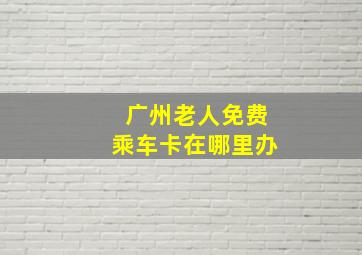 广州老人免费
乘车卡在哪里办